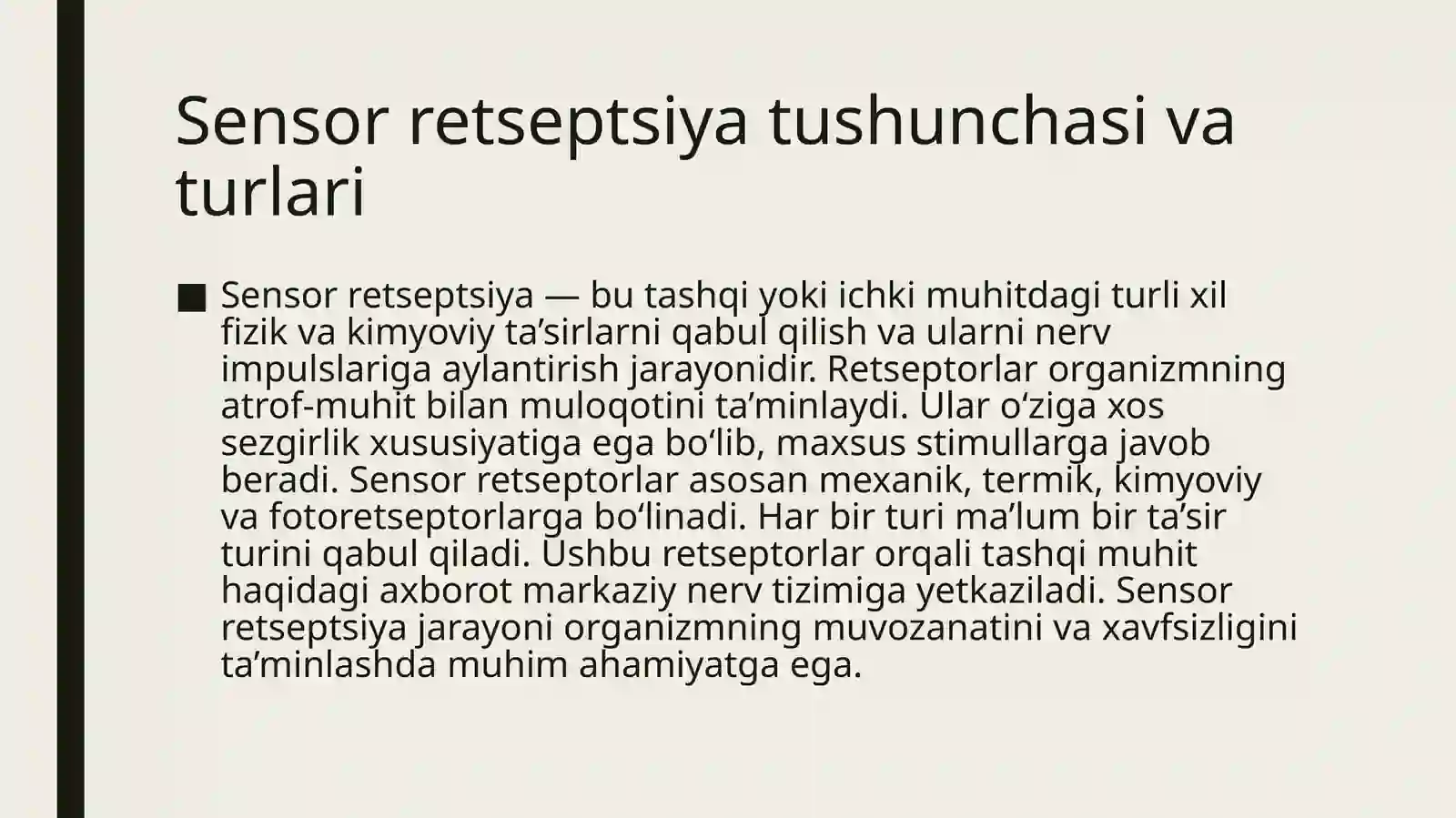 Sensor retseptsiya tushunchasi va turlari

■ Sensor retseptsiya — bu tashqi yoki ichki muhitdagi turli xil fizik va kimyoviy ta’sirlarni qabul qilish va ularni nerv impulslariga aylantirish jarayonidir. Retseptorlar organizmning atrof-muhit bilan muloqotini ta’minlaydi. Ular o‘ziga xos sezgirlik xususiyatiga ega bo‘lib, maxsus stimullarga javob beradi. Sensor retseptorlar asosan mexanik, termik, kimyoviy va fotoretseptorlarga bo‘linadi. Har bir turi ma’lum bir ta’sir turini qabul qiladi. Ushbu retseptorlar orqali tashqi muhit haqidagi axborot markaziy nerv tizimiga yetkaziladi. Sensor retseptsiya jarayoni organizmning muvozanatini va xavfsizligini ta’minlashda muhim ahamiyatga ega.